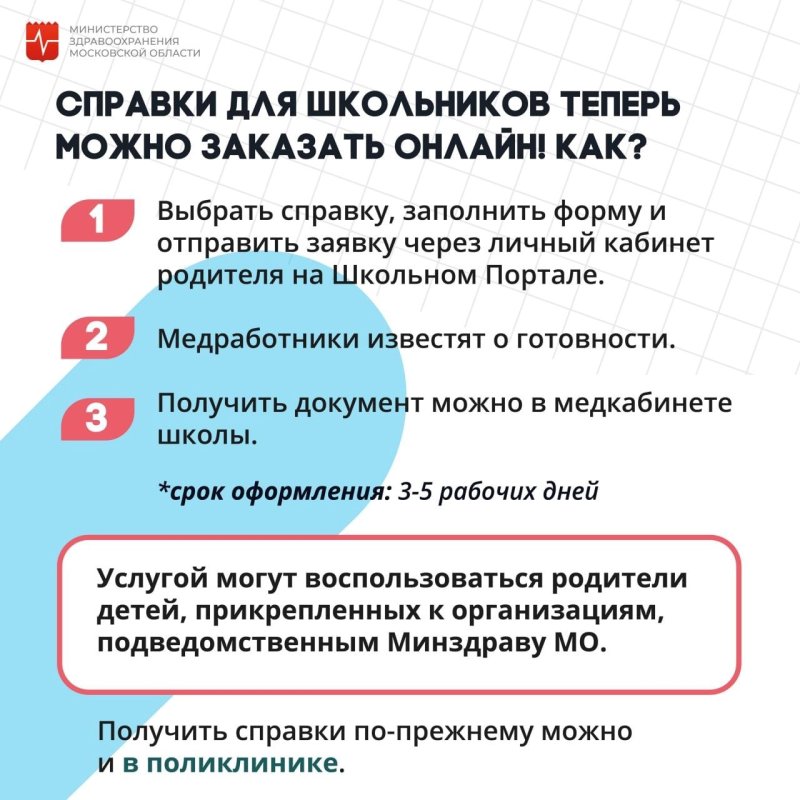 МИНИСТЕРСТВО ЗДРАВООХРАНЕНИЯ МОСКОВСКОЙ ОБЛАСТИ

СПРАВКИ ДЛЯ ШКОЛЬНИКОВ ТЕПЕРЬ МОЖНО ЗАКАЗАТЬ ОНЛАЙН! КАК?

1 Выбрать справку, заполнить форму и отправить заявку через личный кабинет родителя на Школьном Портале.

2 Медработники известят о готовности.

3 Получить документ можно в медкабинете школы.

*срок оформления: 3-5 рабочих дней

Услугой могут воспользоваться родители детей, прикрепленных к организациям, подведомственным Минздраву МО.

Получить справки по-прежнему можно и в поликлинике.